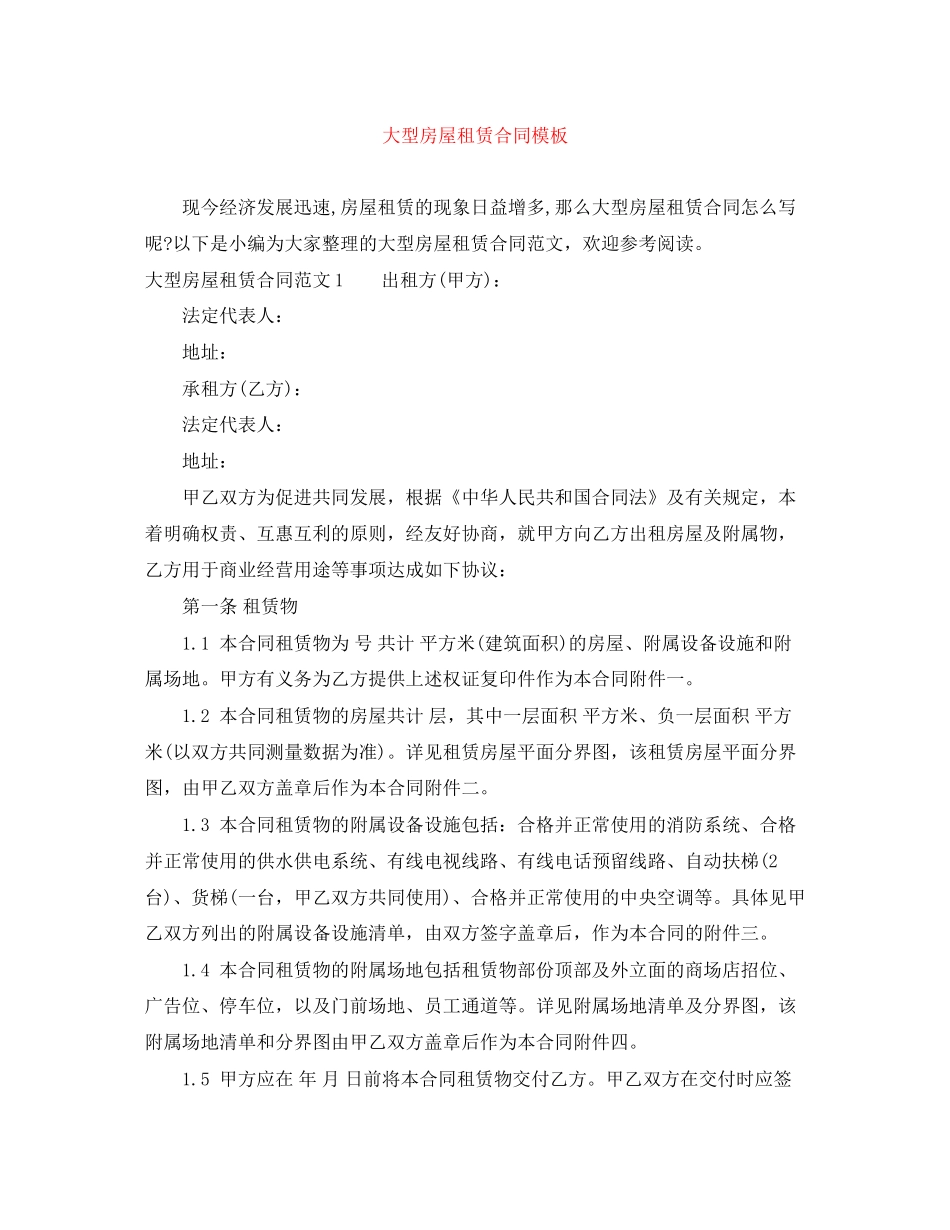 大型房屋租赁合同模板

现今经济发展迅速,房屋租赁的现象日益增多,那么大型房屋租赁合同怎么写呢?以下是小编为大家整理的大型房屋租赁合同范文，欢迎参考阅读。

大型房屋租赁合同范文1　　出租方(甲方)：

法定代表人：

地址：

承租方(乙方)：

法定代表人：

地址：

甲乙双方为促进共同发展，根据《中华人民共和国合同法》及有关规定，本着明确权责、互惠互利的原则，经友好协商，就甲方向乙方出租房屋及附属物，乙方用于商业经营用途等事项达成如下协议：

第一条 租赁物

1.1 本合同租赁物为 号 共计 平方米(建筑面积)的房屋、附属设备设施和附属场地。甲方有义务为乙方提供上述权证复印件作为本合同附件一。

1.2 本合同租赁物的房屋共计 层，其中一层面积 平方米、负一层面积 平方米(以双方共同测量数据为准)。详见租赁房屋平面分界图，该租赁房屋平面分界图，由甲乙双方盖章后作为本合同附件二。

1.3 本合同租赁物的附属设备设施包括：合格并正常使用的消防系统、合格并正常使用的供水供电系统、有线电视线路、有线电话预留线路、自动扶梯(2台)、货梯(一台，甲乙双方共同使用)、合格并正常使用的中央空调等。具体见甲乙双方列出的附属设备设施清单，由双方签字盖章后，作为本合同的附件三。

1.4 本合同租赁物的附属场地包括租赁物部份顶部及外立面的商场店招位、广告位、停车位，以及门前场地、员工通道等。详见附属场地清单及分界图，该附属场地清单和分界图由甲乙双方盖章后作为本合同附件四。

1.5 甲方应在 年 月 日前将本合同租赁物交付乙方。甲乙双方在交付时应签